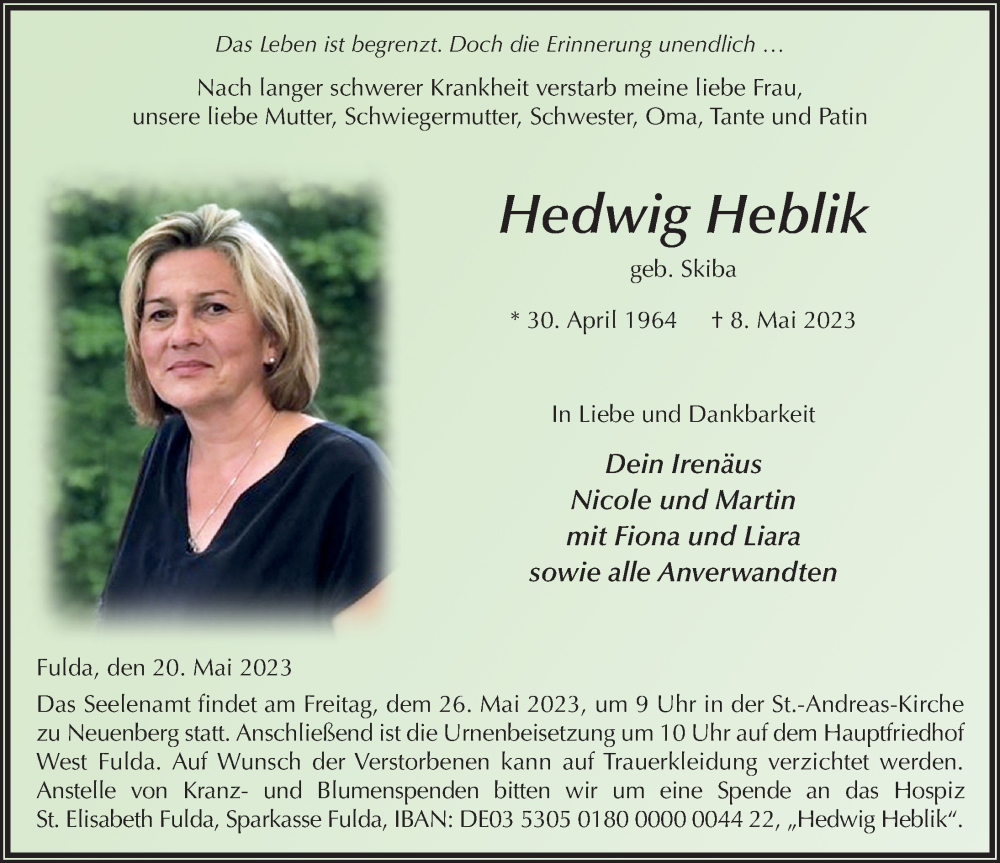 Das Leben ist begrenzt. Doch die Erinnerung unendlich …

Nach langer schwerer Krankheit verstarb meine liebe Frau, unsere liebe Mutter, Schwiegermutter, Schwester, Oma, Tante und Patin

Hedwig Heblik

geb. Skiba

* 30. April 1964 † 8. Mai 2023

In Liebe und Dankbarkeit

Dein Irenäus
Nicole und Martin
mit Fiona und Liara
sowie alle Anverwandten

Fulda, den 20. Mai 2023

Das Seelenamt findet am Freitag, dem 26. Mai 2023, um 9 Uhr in der St.-Andreas-Kirche zu Neuenberg statt. Anschließend ist die Urnenbeisetzung um 10 Uhr auf dem Hauptfriedhof West Fulda. Auf Wunsch der Verstorbenen kann auf Trauerkleidung verzichtet werden. Anstelle von Kranz- und Blumenspenden bitten wir um eine Spende an das Hospiz St. Elisabeth Fulda, Sparkasse Fulda, IBAN: DE03 5305 0180 0000 0044 22, „Hedwig Heblik“.